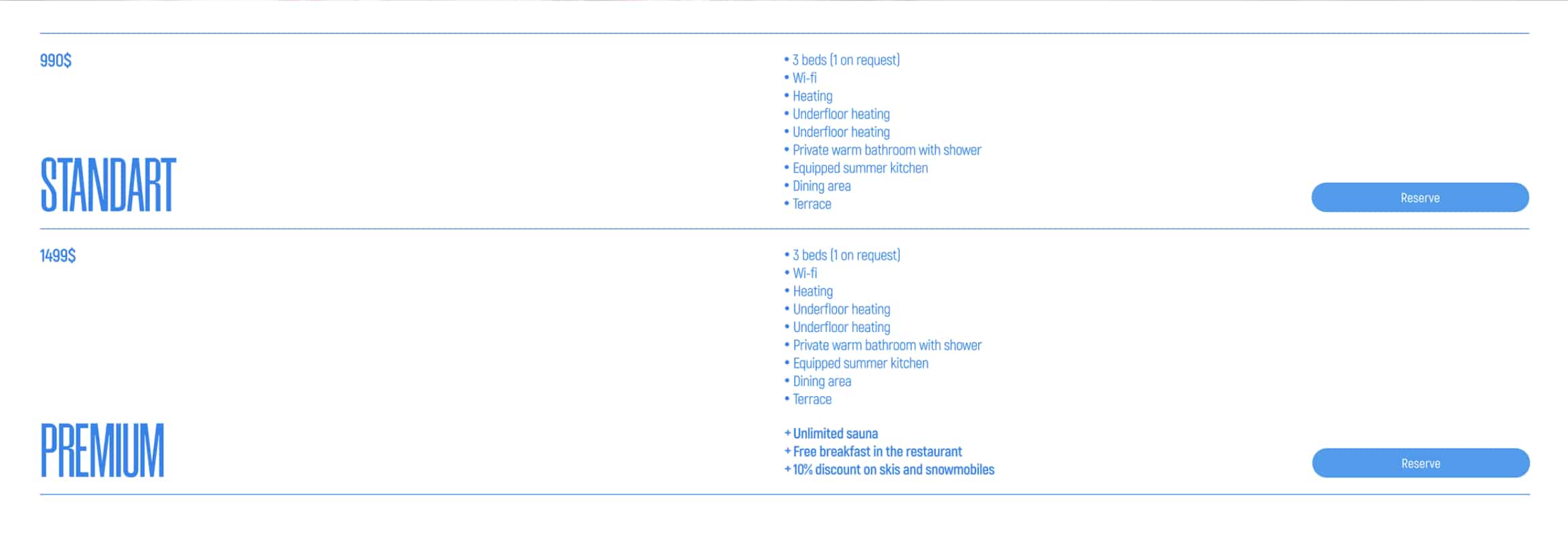 990$

STANDART

• 3 beds (1 on request)
• Wi-fi
• Heating
• Underfloor heating
• Underfloor heating
• Private warm bathroom with shower
• Equipped summer kitchen
• Dining area
• Terrace

Reserve

1499$

PREMIUM

• 3 beds (1 on request)
• Wi-fi
• Heating
• Underfloor heating
• Underfloor heating
• Private warm bathroom with shower
• Equipped summer kitchen
• Dining area
• Terrace

+ Unlimited sauna
+ Free breakfast in the restaurant
+ 10% discount on skis and snowmobiles

Reserve